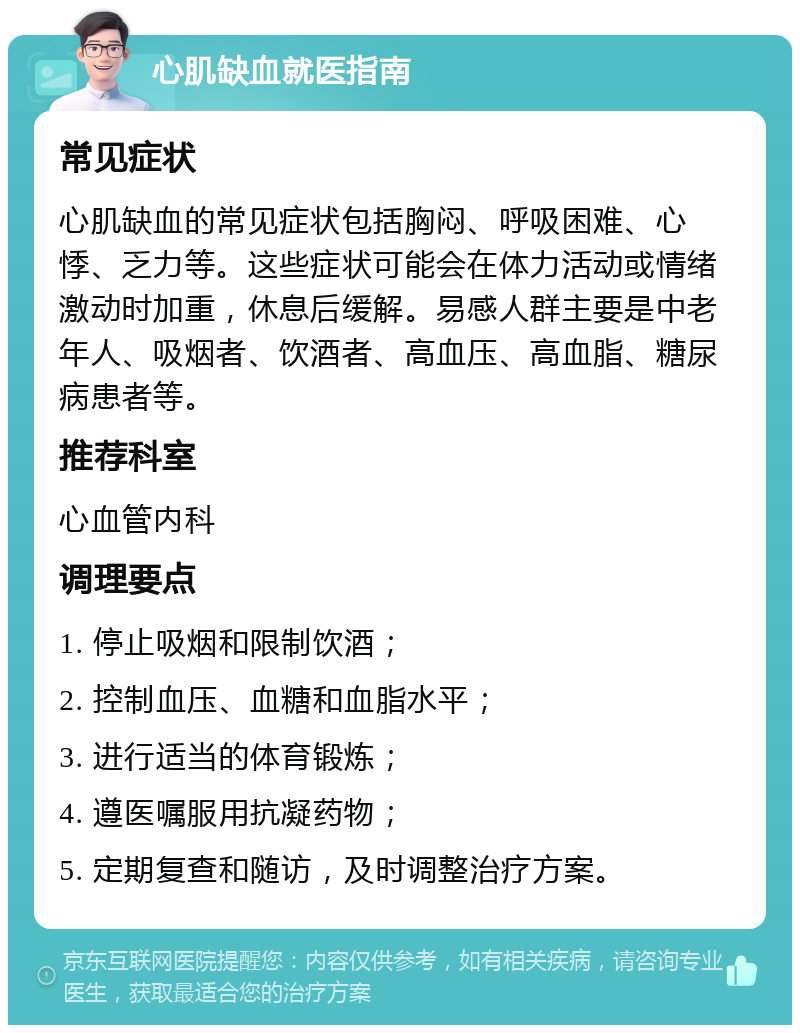 心肌缺血就医指南

常见症状

心肌缺血的常见症状包括胸闷、呼吸困难、心悸、乏力等。这些症状可能会在体力活动或情绪激动时加重，休息后缓解。易感人群主要是中老年人、吸烟者、饮酒者、高血压、高血脂、糖尿病患者等。

推荐科室

心血管内科

调理要点

1. 停止吸烟和限制饮酒；

2. 控制血压、血糖和血脂水平；

3. 进行适当的体育锻炼；

4. 遵医嘱服用抗凝药物；

5. 定期复查和随访，及时调整治疗方案。

京东互联网医院提醒您：内容仅供参考，如有相关疾病，请咨询专业医生，获取最适合您的治疗方案